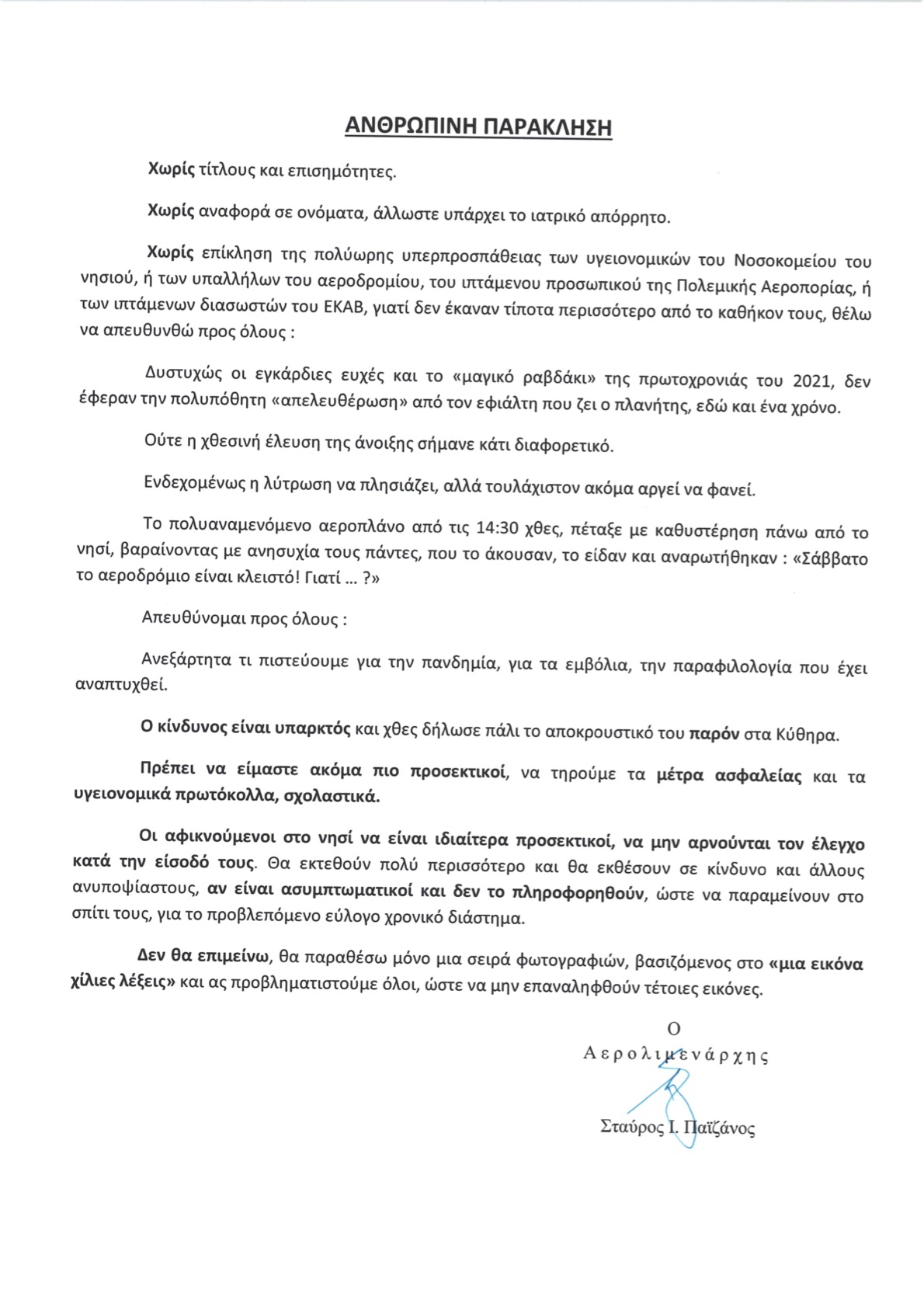 ΑΝΘΡΩΠΙΝΗ ΠΑΡΑΚΛΗΣΗ

Χωρίς τίτλους και επισημότητες.

Χωρίς αναφορά σε ονόματα, άλλωστε υπάρχει το ιατρικό απόρρητο.

Χωρίς επίκληση της πολύωρης υπερπροσπάθειας των υγειονομικών του Νοσοκομείου του νησιού, ή των υπαλλήλων του αεροδρομίου, του ιπτάμενου προσωπικού της Πολεμικής Αεροπορίας, ή των ιπτάμενων διασωστών του ΕΚΑΒ, γιατί δεν έκαναν τίποτα περισσότερο από το καθήκον τους, θέλω να απευθυνθώ προς όλους :

Δυστυχώς οι εγκάρδιες ευχές και το «μαγικό ραβδάκι» της πρωτοχρονιάς του 2021, δεν έφεραν την πολυπόθητη «απελευθέρωση» από τον εφιάλτη που ζει ο πλανήτης, εδώ και ένα χρόνο.

Ούτε η χθεσινή έλευση της άνοιξης σήμανε κάτι διαφορετικό.

Ενδεχομένως η λύτρωση να πλησιάζει, αλλά τουλάχιστον ακόμα αργεί να φανεί.

Το πολυαναμενόμενο αεροπλάνο από τις 14:30 χθες, πέταξε με καθυστέρηση πάνω από το νησί, βαραίνοντας με ανησυχία τους πάντες, που το άκουσαν, το είδαν και αναρωτήθηκαν : «Σάββατο το αεροδρόμιο είναι κλειστό! Γιατί ... ?»

Απευθύνομαι προς όλους :

Ανεξάρτητα τι πιστεύουμε για την πανδημία, για τα εμβόλια, την παραφιλολογία που έχει αναπτυχθεί.

Ο κίνδυνος είναι υπαρκτός και χθες δήλωσε πάλι το αποκρουστικό του παρόν στα Κύθηρα.

Πρέπει να είμαστε ακόμα πιο προσεκτικοί, να τηρούμε τα μέτρα ασφαλείας και τα υγειονομικά πρωτόκολλα, σχολαστικά.

Οι αφικνούμενοι στο νησί να είναι ιδιαίτερα προσεκτικοί, να μην αρνούνται τον έλεγχο κατά την είσοδό τους. Θα εκτεθούν πολύ περισσότερο και θα εκθέσουν σε κίνδυνο και άλλους ανυποψίαστους, αν είναι ασυμπτωματικοί και δεν το πληροφορηθούν, ώστε να παραμείνουν στο σπίτι τους, για το προβλεπόμενο εύλογο χρονικό διάστημα.

Δεν θα επιμείνω, θα παραθέσω μόνο μια σειρά φωτογραφιών, βασιζόμενος στο «μια εικόνα χίλιες λέξεις» και ας προβληματιστούμε όλοι, ώστε να μην επαναληφθούν τέτοιες εικόνες.

Ο
Αερολιμενάρχης

Σταύρος Ι. Παϊζάνος